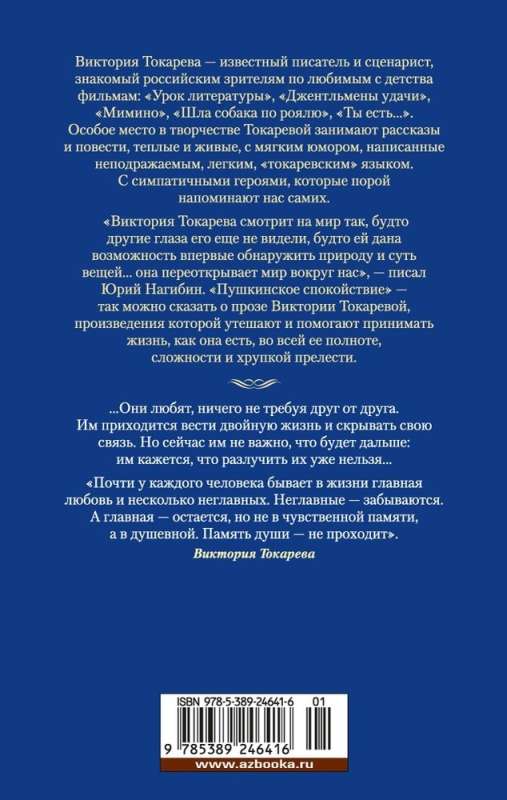 Виктория Токарева — известный писатель и сценарист, знакомый российским зрителям по любимым с детства фильмам: «Урок литературы», «Джентльмены удачи», «Мимино», «Шла собака по роялю», «Ты есть...». Особое место в творчестве Токаревой занимают рассказы и повести, теплые и живые, с мягким юмором, написанные неподражаемым, легким, «токаревским» языком. С симпатичными героями, которые порой напоминают нас самих.

«Виктория Токарева смотрит на мир так, будто другие глаза его еще не видели, будто ей дана возможность впервые обнаружить природу и суть вещей... она переоткрывает мир вокруг нас», — писал Юрий Нагибин. «Пушкинское спокойствие» — так можно сказать о прозе Виктории Токаревой, произведения которой утешают и помогают принимать жизнь, как она есть, во всей ее полноте, сложности и хрупкой прелести.

...Они любят, ничего не требуя друг от друга. Им приходится вести двойную жизнь и скрывать свою связь. Но сейчас им не важно, что будет дальше: им кажется, что разлучить их уже нельзя...

«Почти у каждого человека бывает в жизни главная любовь и несколько неглавных. Неглавные — забываются. А главная — остается, но не в чувственной памяти, а в душевной. Память души — не проходит».

Виктория Токарева

ISBN 978-5-389-24641-6 01

9 785389 246416

www.azbooka.ru